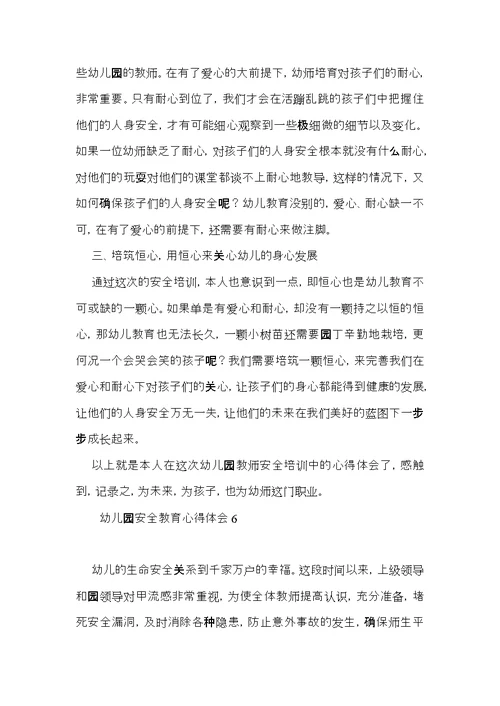 些幼儿园的教师。在有了爱心的大前提下，幼师培育对孩子们的耐心，非常重要。只有耐心到位了，我们才会在活蹦乱跳的孩子们中把握住他们的人身安全，才有可能细心观察到一些极细微的细节以及变化。如果一位幼师缺乏了耐心，对孩子们的人身安全根本就没有什么耐心，对他们的玩耍对他们的课堂都谈不上耐心地教导，这样的情况下，又如何确保孩子们的人身安全呢？幼儿教育没别的，爱心、耐心缺一不可，在有了爱心的前提下，还需要有耐心来做注脚。

三、培筑恒心，用恒心来关心幼儿的身心发展

通过这次的安全培训，本人也意识到一点，即恒心也是幼儿教育不可或缺的一颗心。如果单是有爱心和耐心，却没有一颗持之以恒的恒心，那幼儿教育也无法长久，一颗小树苗还需要园丁辛勤地栽培，更何况一个会哭会笑的孩子呢？我们需要培筑一颗恒心，来完善我们在爱心和耐心下对孩子们的关心，让孩子们的身心都能得到健康的发展，让他们的人身安全万无一失，让他们的未来在我们美好的蓝图下一步步成长起来。

以上就是本人在这次幼儿园教师安全培训中的心得体会了，感触到，记录之，为未来，为孩子，也为幼师这门职业。

幼儿园安全教育心得体会 6

幼儿的生命安全关系到千家万户的幸福。这段时间以来，上级领导和园领导对甲流感非常重视，为使全体教师提高认识，充分准备，堵死安全漏洞，及时消除各种隐患，防止意外事故的发生，确保师生平